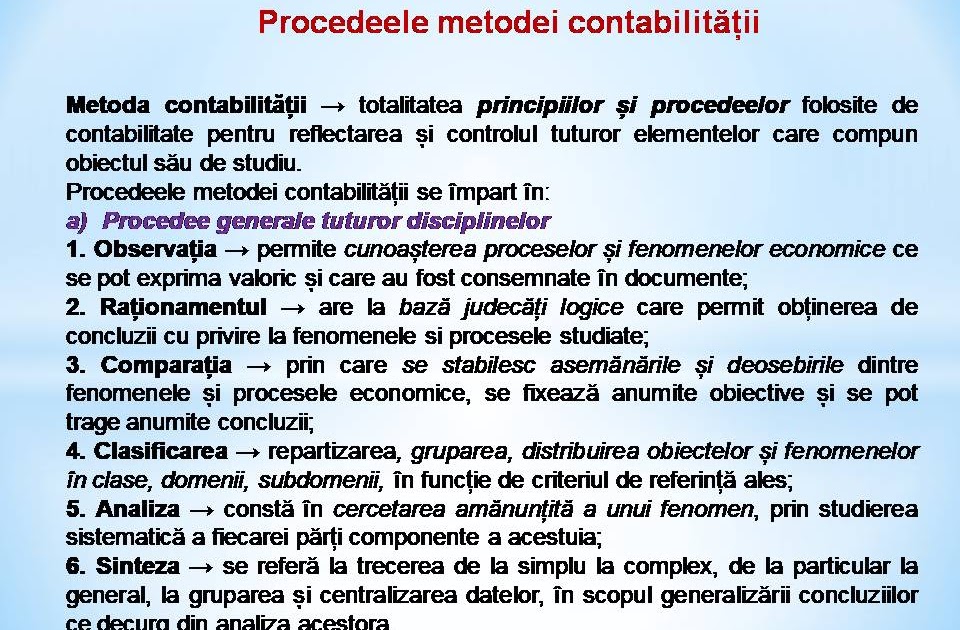 Procedeele metodei contabilității

Metoda contabilității → totalitatea principiilor și procedeelor folosite de contabilitate pentru reflectarea și controlul tuturor elementelor care compun obiectul său de studiu.
Procedeele metodei contabilității se împart în:
a) Procedee generale tuturor disciplinelor
1. Observația → permite cunoașterea proceselor și fenomenelor economice ce se pot exprima valoric și care au fost consemnate în documente;
2. Raționamentul → are la bază judecăți logice care permit obținerea de concluzii cu privire la fenomenele si procesele studiate;
3. Comparația → prin care se stabilesc asemănările și deosebirile dintre fenomenele și procesele economice, se fixează anumite obiective și se pot trage anumite concluzii;
4. Clasificarea → repartizarea, gruparea, distribuirea obiectelor și fenomenelor în clase, domenii, subdomenii, în funcție de criteriul de referință ales;
5. Analiza → constă în cercetarea amănunțită a unui fenomen, prin studierea sistematică a fiecarei părți componente a acestuia;
6. Sinteza → se referă la trecerea de la simplu la complex, de la particular la general, la gruparea și centralizarea datelor, în scopul generalizării concluziilor ce decurg din analiza acestora